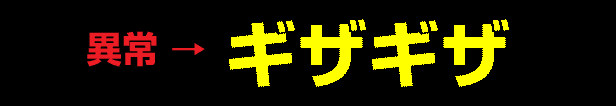 異常 → ギザギザ